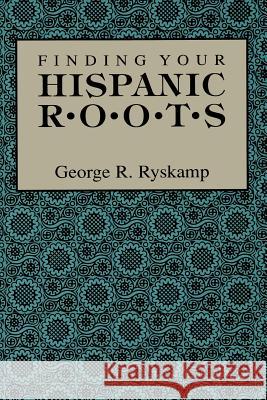 FINDING YOUR
HISPANIC
R·O·O·T·S

George R. Ryskamp

Kraina Książek